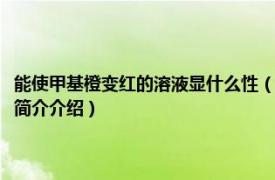 能使甲基橙变红的溶液显什么性（简介介绍）